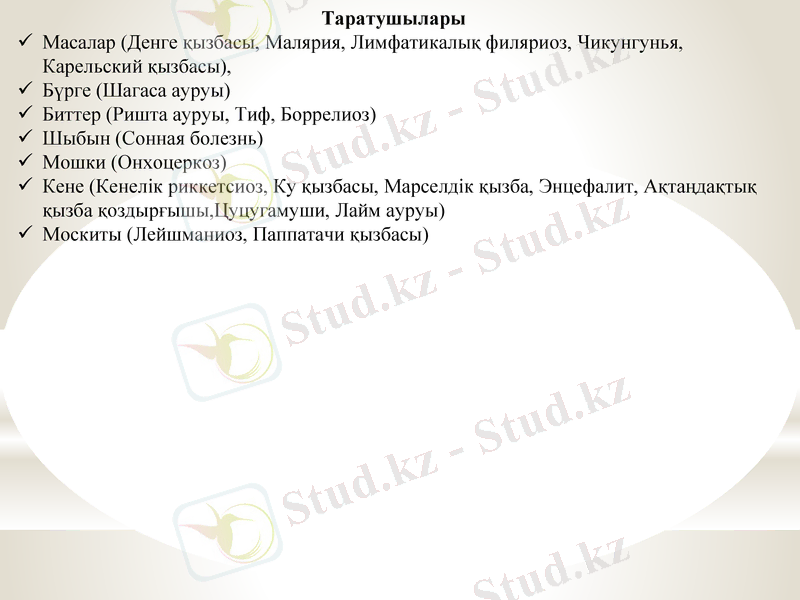 Таратушылары

✓ Масалар (Денге қызбасы, Малярия, Лимфатикалық филяриоз, Чикунгунья, Карельский қызбасы),
✓ Бүрге (Шагаса ауруы)
✓ Биттер (Ришта ауруы, Тиф, Боррелиоз)
✓ Шыбын (Сонная болезнь)
✓ Мошки (Онхоцеркоз)
✓ Кене (Кенелік риккетсиоз, Ку қызбасы, Марселдік қызба, Энцефалит, Ақтаңдақтық қызба қоздырғышы,Цуцугамуши, Лайм ауруы)
✓ Москиты (Лейшманиоз, Паппатачи қызбасы)

Stud.kz - Stud.kz
Stud.kz - Stud.kz
Stud.kz - Stud.kz
Stud.kz - Stud.kz
Stud.kz